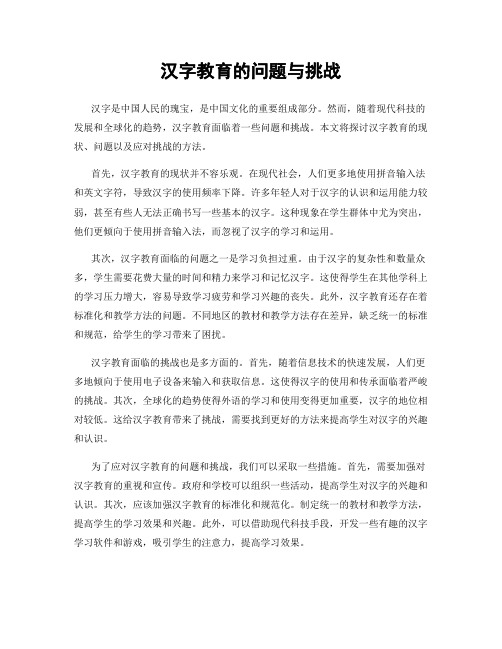 汉字教育的问题与挑战

汉字是中国人民的瑰宝，是中国文化的重要组成部分。然而，随着现代科技的发展和全球化的趋势，汉字教育面临着一些问题和挑战。本文将探讨汉字教育的现状、问题以及应对挑战的方法。

首先，汉字教育的现状并不容乐观。在现代社会，人们更多地使用拼音输入法和英文字符，导致汉字的使用频率下降。许多年轻人对于汉字的认识和运用能力较弱，甚至有些人无法正确书写一些基本的汉字。这种现象在学生群体中尤为突出，他们更倾向于使用拼音输入法，而忽视了汉字的学习和运用。

其次，汉字教育面临的问题之一是学习负担过重。由于汉字的复杂性和数量众多，学生需要花费大量的时间和精力来学习和记忆汉字。这使得学生在其他学科上的学习压力增大，容易导致学习疲劳和学习兴趣的丧失。此外，汉字教育还存在着标准化和教学方法的问题。不同地区的教材和教学方法存在差异，缺乏统一的标准和规范，给学生的学习带来了困扰。

汉字教育面临的挑战也是多方面的。首先，随着信息技术的快速发展，人们更多地倾向于使用电子设备来输入和获取信息。这使得汉字的使用和传承面临着严峻的挑战。其次，全球化的趋势使得外语的学习和使用变得更加重要，汉字的地位相对较低。这给汉字教育带来了挑战，需要找到更好的方法来提高学生对汉字的兴趣和认识。

为了应对汉字教育的问题和挑战，我们可以采取一些措施。首先，需要加强对汉字教育的重视和宣传。政府和学校可以组织一些活动，提高学生对汉字的兴趣和认识。其次，应该加强汉字教育的标准化和规范化。制定统一的教材和教学方法，提高学生的学习效果和兴趣。此外，可以借助现代科技手段，开发一些有趣的汉字学习软件和游戏，吸引学生的注意力，提高学习效果。